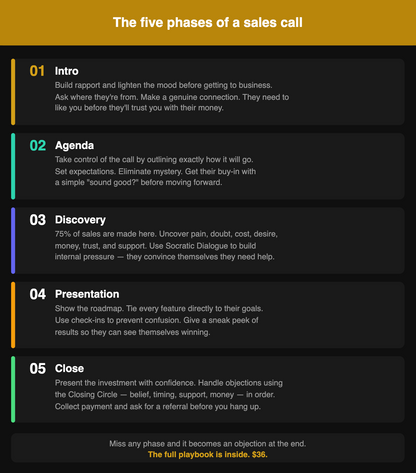 The five phases of a sales call

01 Intro
Build rapport and lighten the mood before getting to business. Ask where they're from. Make a genuine connection. They need to like you before they'll trust you with their money.

02 Agenda
Take control of the call by outlining exactly how it will go. Set expectations. Eliminate mystery. Get their buy-in with a simple "sound good?" before moving forward.

03 Discovery
75% of sales are made here. Uncover pain, doubt, cost, desire, money, trust, and support. Use Socratic Dialogue to build internal pressure — they convince themselves they need help.

04 Presentation
Show the roadmap. Tie every feature directly to their goals. Use check-ins to prevent confusion. Give a sneak peek of results so they can see themselves winning.

05 Close
Present the investment with confidence. Handle objections using the Closing Circle — belief, timing, support, money — in order. Collect payment and ask for a referral before you hang up.

Miss any phase and it becomes an objection at the end.
The full playbook is inside. $36.